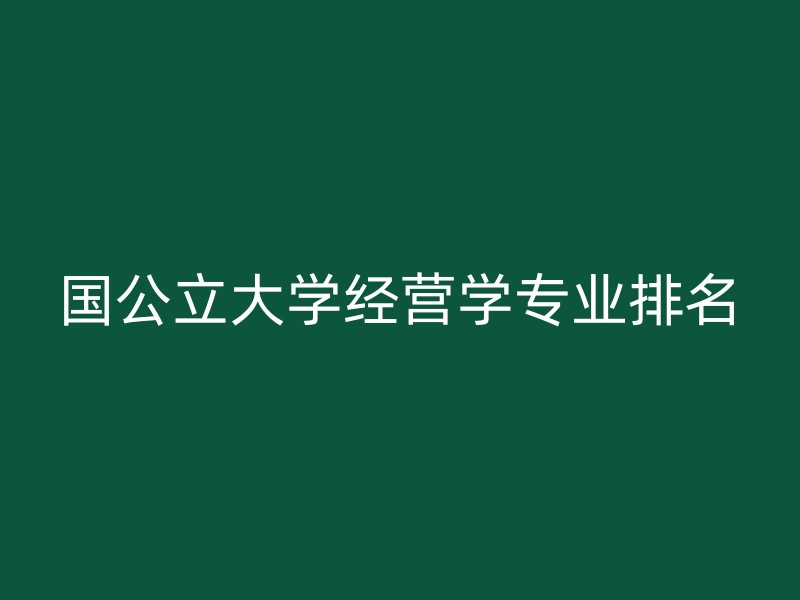 国公立大学经营学专业排名